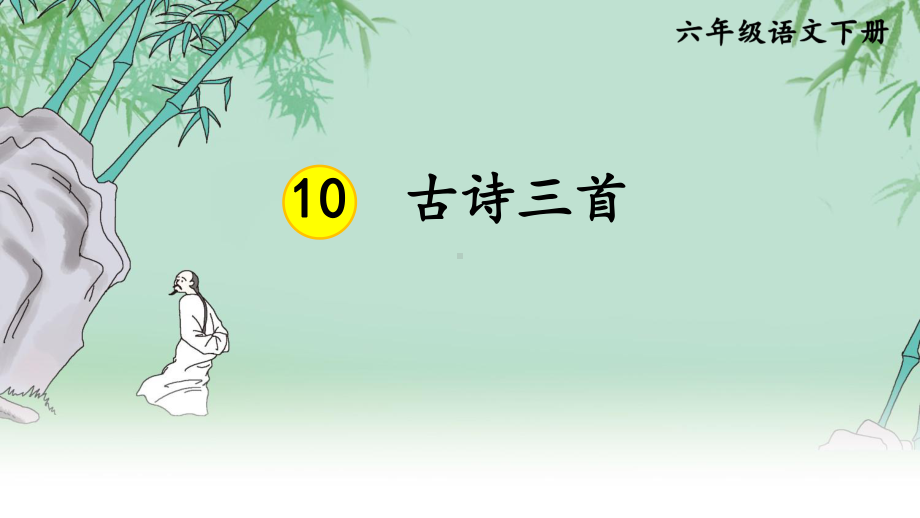 六年级语文下册

10 古诗三首